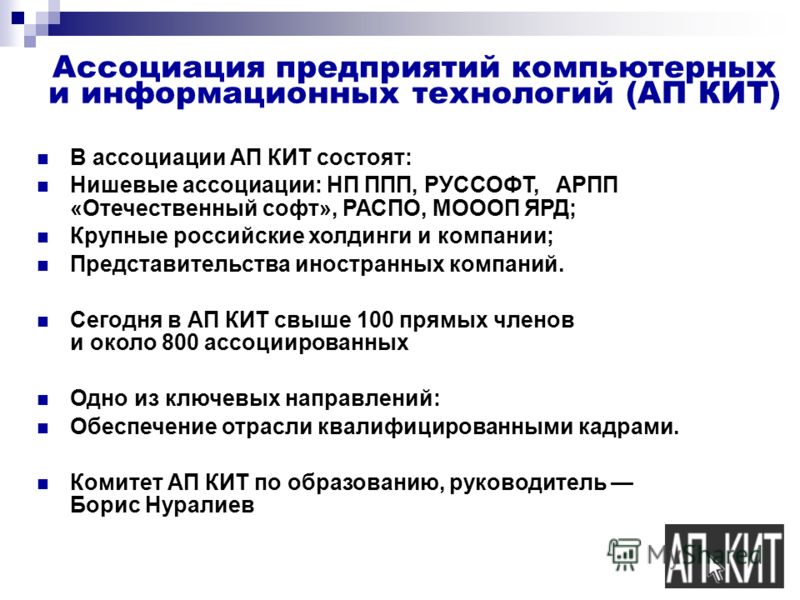 Ассоциация предприятий компьютерных и информационных технологий (АП КИТ)

В ассоциации АП КИТ состоят:

Нишевые ассоциации: НП ППП, РУССОФТ, АРПП «Отечественный софт», РАСПО, МОООП ЯРД;

Крупные российские холдинги и компании;

Представительства иностранных компаний.

Сегодня в АП КИТ свыше 100 прямых членов и около 800 ассоциированных

Одно из ключевых направлений:

Обеспечение отрасли квалифицированными кадрами.

Комитет АП КИТ по образованию, руководитель — Борис Нуралиев

MyShared

АП КИТ